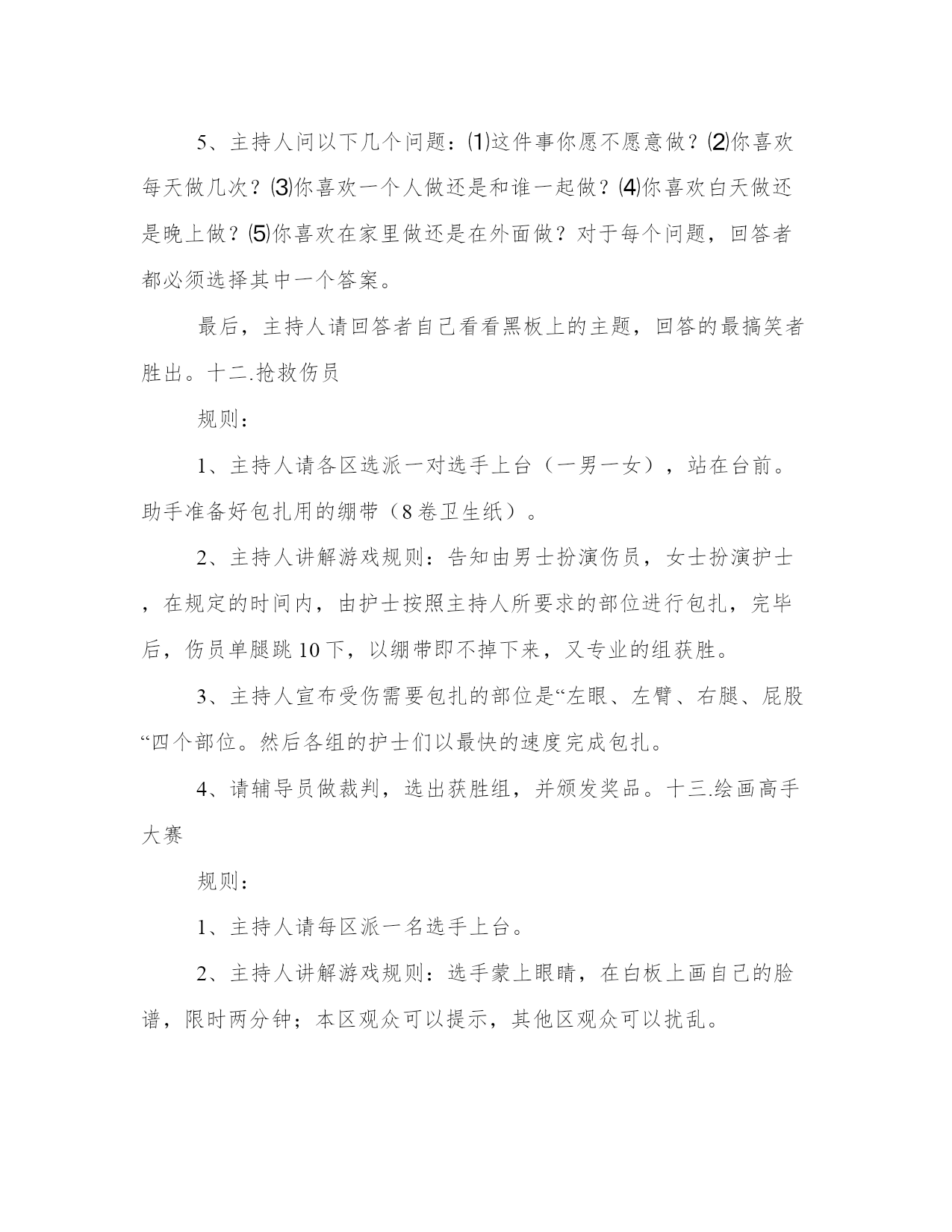 5、主持人问以下几个问题：⑴这件事你愿不愿意做？⑵你喜欢每天做几次？⑶你喜欢一个人做还是和谁一起做？⑷你喜欢白天做还是晚上做？⑸你喜欢在家里做还是在外面做？对于每个问题，回答者都必须选择其中一个答案。

最后，主持人请回答者自己看看黑板上的主题，回答的最搞笑者胜出。十二.抢救伤员

规则：

1、主持人请各区选派一对选手上台（一男一女），站在台前。助手准备好包扎用的绷带（8卷卫生纸）。

2、主持人讲解游戏规则：告知由男士扮演伤员，女士扮演护士，在规定的时间内，由护士按照主持人所要求的部位进行包扎，完毕后，伤员单腿跳10下，以绷带即不掉下来，又专业的组获胜。

3、主持人宣布受伤需要包扎的部位是“左眼、左臂、右腿、屁股“四个部位。然后各组的护士们以最快的速度完成包扎。

4、请辅导员做裁判，选出获胜组，并颁发奖品。十三.绘画高手大赛

规则：

1、主持人请每区派一名选手上台。

2、主持人讲解游戏规则：选手蒙上眼睛，在白板上画自己的脸谱，限时两分钟；本区观众可以提示，其他区观众可以扰乱。